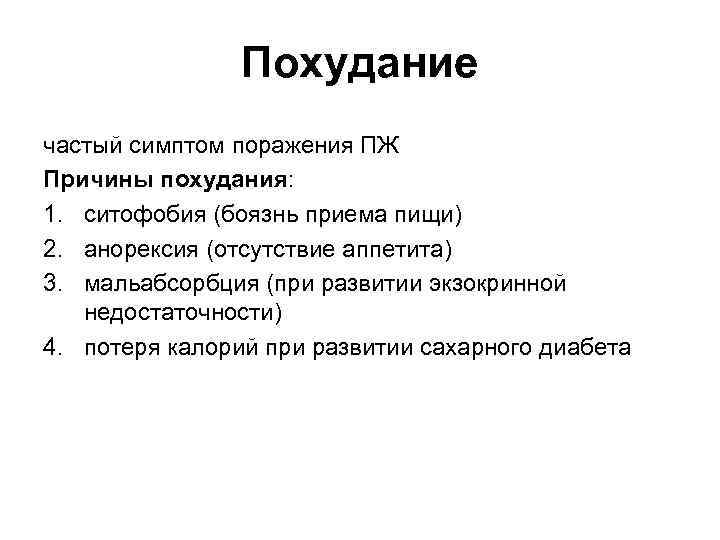 Похудание

частый симптом поражения ПЖ

Причины похудания:

1. ситофобия (боязнь приема пищи)
2. анорексия (отсутствие аппетита)
3. мальабсорбция (при развитии экзокринной недостаточности)
4. потеря калорий при развитии сахарного диабета